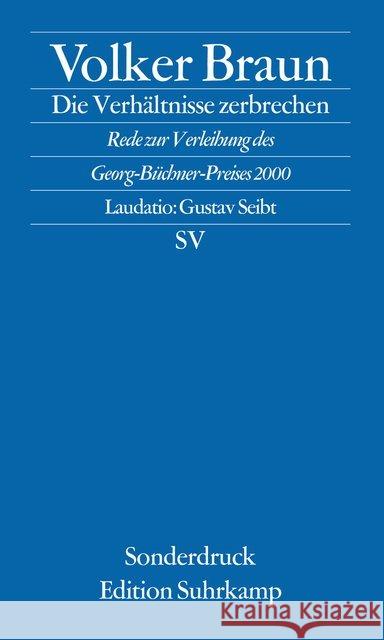 Volker Braun
Die Verhältnisse zerbrechen
Rede zur Verleihung des
Georg-Büchner-Preises 2000
Laudatio: Gustav Seibt
SV

Sonderdruck
Edition Suhrkamp